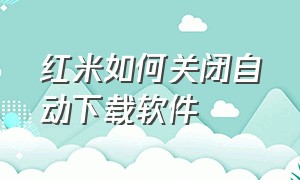 红米如何关闭自动下载软件